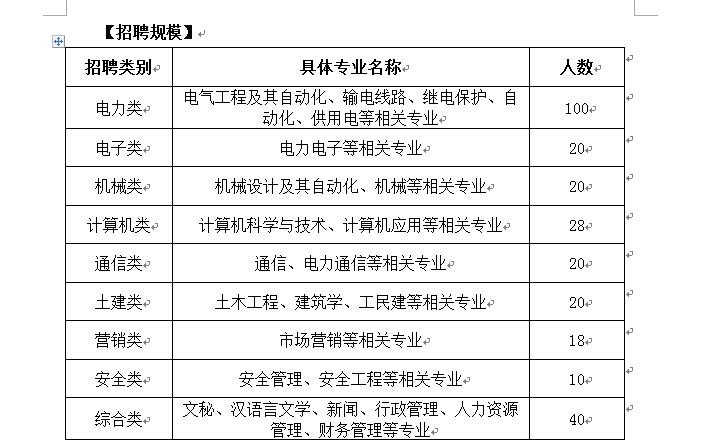 【招聘规模】

| 招聘类别 | 具体专业名称 | 人数 |
|---|---|---|
| 电力类 | 电气工程及其自动化、输电线路、继电保护、自动化、供用电等相关专业 | 100 |
| 电子类 | 电力电子等相关专业 | 20 |
| 机械类 | 机械设计及其自动化、机械等相关专业 | 20 |
| 计算机类 | 计算机科学与技术、计算机应用等相关专业 | 28 |
| 通信类 | 通信、电力通信等相关专业 | 20 |
| 土建类 | 土木工程、建筑学、工民建等相关专业 | 20 |
| 营销类 | 市场营销等相关专业 | 18 |
| 安全类 | 安全管理、安全工程等相关专业 | 10 |
| 综合类 | 文秘、汉语言文学、新闻、行政管理、人力资源管理、财务管理等专业 | 40 |